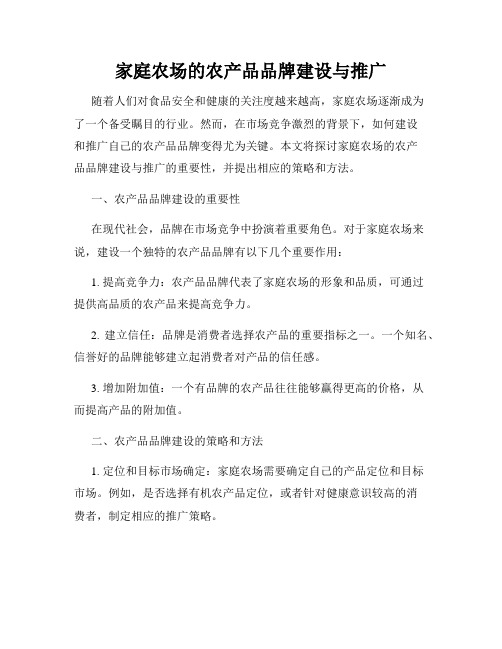 家庭农场的农产品品牌建设与推广

随着人们对食品安全和健康的关注度越来越高，家庭农场逐渐成为了一个备受瞩目的行业。然而，在市场竞争激烈的背景下，如何建设和推广自己的农产品品牌变得尤为关键。本文将探讨家庭农场的农产品品牌建设与推广的重要性，并提出相应的策略和方法。

一、农产品品牌建设的重要性

在现代社会，品牌在市场竞争中扮演着重要角色。对于家庭农场来说，建设一个独特的农产品品牌有以下几个重要作用：

1. 提高竞争力：农产品品牌代表了家庭农场的形象和品质，可通过提供高品质的农产品来提高竞争力。

2. 建立信任：品牌是消费者选择农产品的重要指标之一。一个知名、信誉好的品牌能够建立起消费者对产品的信任感。

3. 增加附加值：一个有品牌的农产品往往能够赢得更高的价格，从而提高产品的附加值。

二、农产品品牌建设的策略和方法

1. 定位和目标市场确定：家庭农场需要确定自己的产品定位和目标市场。例如，是否选择有机农产品定位，或者针对健康意识较高的消费者，制定相应的推广策略。